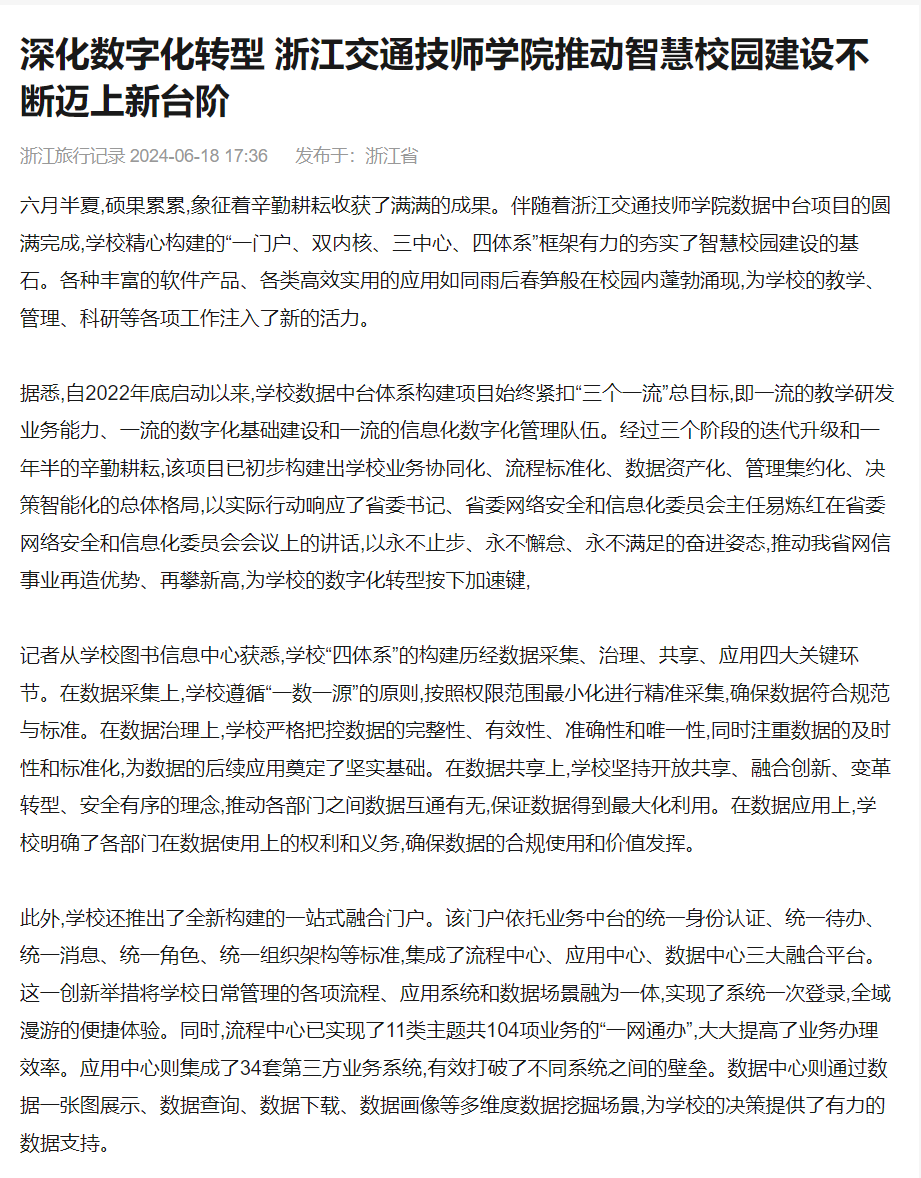 深化数字化转型 浙江交通技师学院推动智慧校园建设不断迈上新台阶

浙江旅行记录 2024-06-18 17:36 发布于：浙江省

六月半夏,硕果累累,象征着辛勤耕耘收获了满满的成果。伴随着浙江交通技师学院数据中台项目的圆满完成,学校精心构建的“一门户、双内核、三中心、四体系”框架有力的夯实了智慧校园建设的基石。各种丰富的软件产品、各类高效实用的应用如同雨后春笋般在校园内蓬勃涌现,为学校的教学、管理、科研等各项工作注入了新的活力。

据悉,自2022年底启动以来,学校数据中台体系构建项目始终紧扣“三个一流”总目标,即一流的教学研发业务能力、一流的数字化基础建设和一流的信息化数字化管理队伍。经过三个阶段的迭代升级和一年半的辛勤耕耘,该项目已初步构建出学校业务协同化、流程标准化、数据资产化、管理集约化、决策智能化的总体格局,以实际行动响应了省委书记、省委网络安全和信息化委员会主任易炼红在省委网络安全和信息化委员会会议上的讲话,以永不止步、永不懈怠、永不满足的奋进姿态,推动我省网信事业再造优势、再攀新高,为学校的数字化转型按下加速键,

记者从学校图书信息中心获悉,学校“四体系”的构建历经数据采集、治理、共享、应用四大关键环节。在数据采集上,学校遵循“一数一源”的原则,按照权限范围最小化进行精准采集,确保数据符合规范与标准。在数据治理上,学校严格把控数据的完整性、有效性、准确性和唯一性,同时注重数据的及时性和标准化,为数据的后续应用奠定了坚实基础。在数据共享上,学校坚持开放共享、融合创新、变革转型、安全有序的理念,推动各部门之间数据互通有无,保证数据得到最大化利用。在数据应用上,学校明确了各部门在数据使用上的权利和义务,确保数据的合规使用和价值发挥。

此外,学校还推出了全新构建的一站式融合门户。该门户依托业务中台的统一身份认证、统一待办、统一消息、统一角色、统一组织架构等标准,集成了流程中心、应用中心、数据中心三大融合平台。这一创新举措将学校日常管理的各项流程、应用系统和数据场景融为一体,实现了系统一次登录,全域漫游的便捷体验。同时,流程中心已实现了11类主题共104项业务的“一网通办”,大大提高了业务办理效率。应用中心则集成了34套第三方业务系统,有效打破了不同系统之间的壁垒。数据中心则通过数据一张图展示、数据查询、数据下载、数据画像等多维度数据挖掘场景,为学校的决策提供了有力的数据支持。